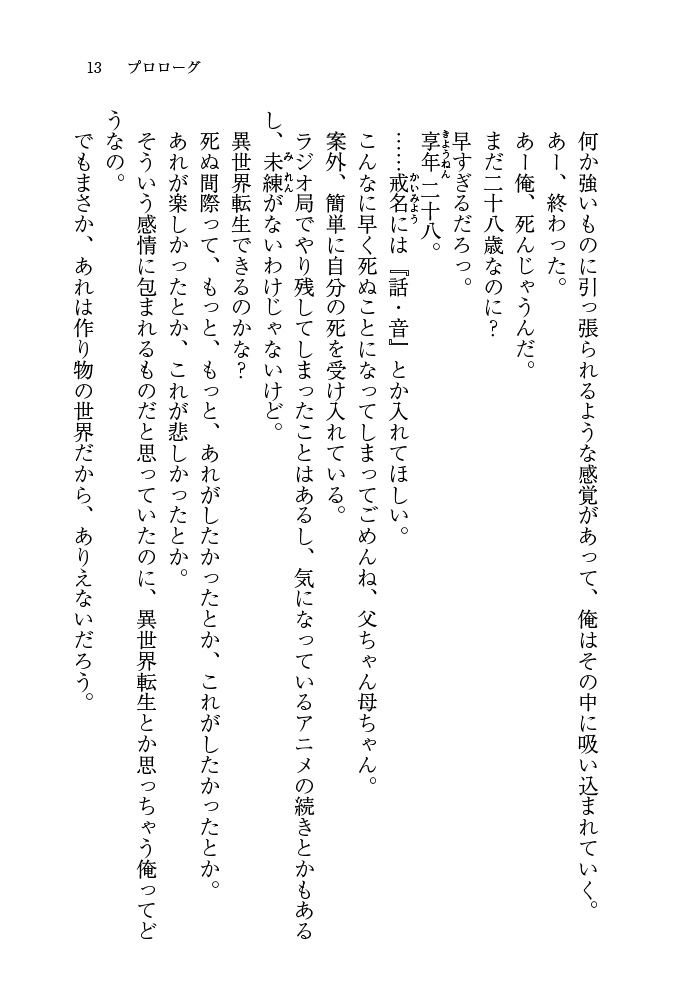 13　プロローグ

何か強いものに引っ張られるような感覚があって、俺はその中に吸い込まれていく。

あー、終わった。

あー俺、死んじゃうんだ。

まだ二十八歳なのに？

早すぎるだろっ。

享年二十八。

……戒名には『話・音』とか入れてほしい。

こんなに早く死ぬことになってしまってごめんね、父ちゃん母ちゃん。

案外、簡単に自分の死を受け入れている。

ラジオ局でやり残してしまったことはあるし、気になっているアニメの続きとかもあるし、未練がないわけじゃないけど。

異世界転生できるのかな？

死ぬ間際って、もっと、もっと、あれがしたかったとか、これがしたかったとか。

あれが楽しかったとか、これが悲しかったとか。

そういう感情に包まれるものだと思っていたのに、異世界転生とか思っちゃう俺ってどうなの。

でもまさか、あれは作り物の世界だから、ありえないだろう。